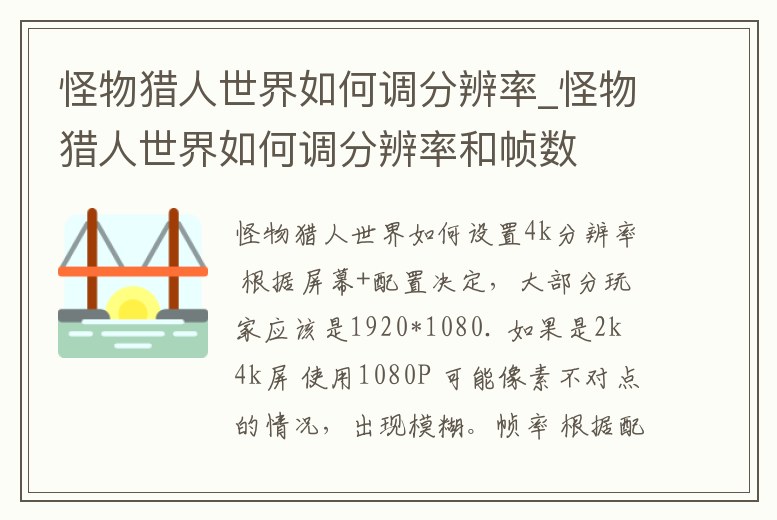 怪物猎人世界如何调分辨率_怪物猎人世界如何调分辨率和帧数

怪物猎人世界如何设置4k分辨率 根据屏幕+配置决定，大部分玩家应该是1920*1080. 如果是2k 4k屏 使用1080P 可能像素不对点的情况，出现模糊。帧率 根据配